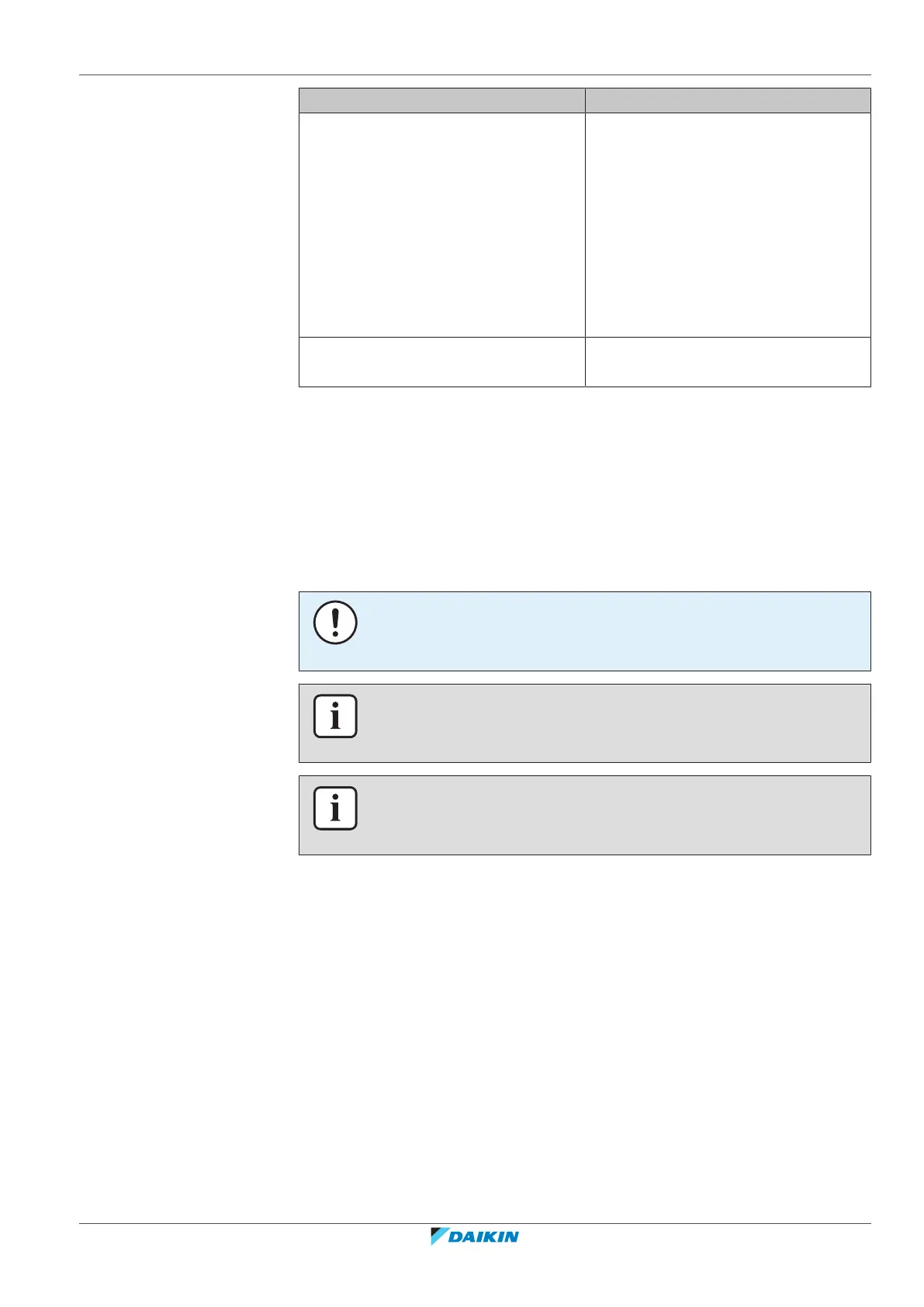 DAIKIN